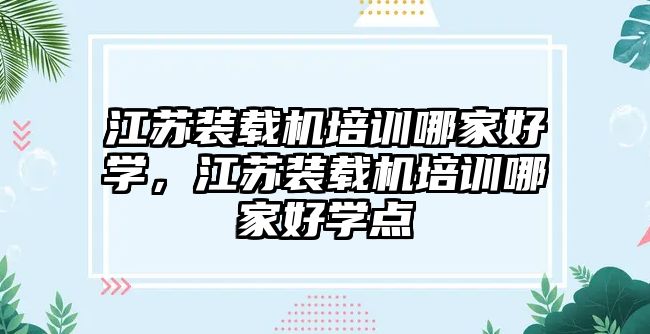 江苏装载机培训哪家好学，江苏装载机培训哪家好学点